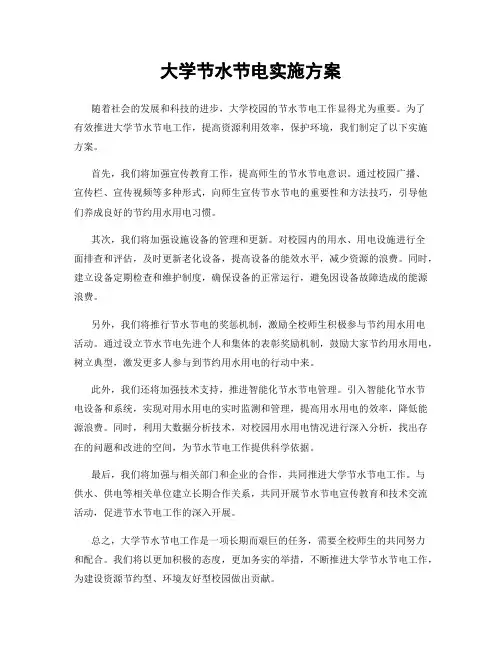 大学节水节电实施方案

随着社会的发展和科技的进步，大学校园的节水节电工作显得尤为重要。为了有效推进大学节水节电工作，提高资源利用效率，保护环境，我们制定了以下实施方案。

首先，我们将加强宣传教育工作，提高师生的节水节电意识。通过校园广播、宣传栏、宣传视频等多种形式，向师生宣传节水节电的重要性和方法技巧，引导他们养成良好的节约用水用电习惯。

其次，我们将加强设施设备的管理和更新。对校园内的用水、用电设施进行全面排查和评估，及时更新老化设备，提高设备的能效水平，减少资源的浪费。同时，建立设备定期检查和维护制度，确保设备的正常运行，避免因设备故障造成的能源浪费。

另外，我们将推行节水节电的奖惩机制，激励全校师生积极参与节约用水用电活动。通过设立节水节电先进个人和集体的表彰奖励机制，鼓励大家节约用水用电，树立典型，激发更多人参与到节约用水用电的行动中来。

此外，我们还将加强技术支持，推进智能化节水节电管理。引入智能化节水节电设备和系统，实现对用水用电的实时监测和管理，提高用水用电的效率，降低能源浪费。同时，利用大数据分析技术，对校园用水用电情况进行深入分析，找出存在的问题和改进的空间，为节水节电工作提供科学依据。

最后，我们将加强与相关部门和企业的合作，共同推进大学节水节电工作。与供水、供电等相关单位建立长期合作关系，共同开展节水节电宣传教育和技术交流活动，促进节水节电工作的深入开展。

总之，大学节水节电工作是一项长期而艰巨的任务，需要全校师生的共同努力和配合。我们将以更加积极的态度，更加务实的举措，不断推进大学节水节电工作，为建设资源节约型、环境友好型校园做出贡献。